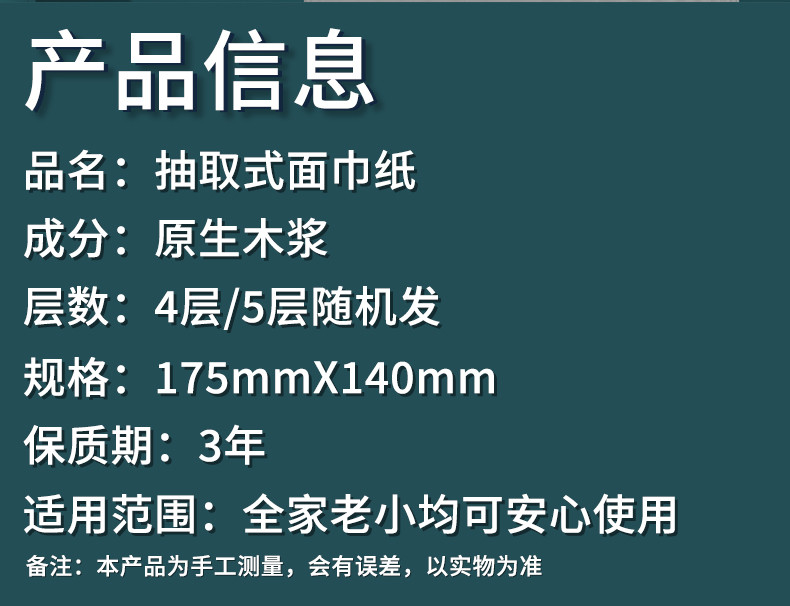 产品信息

品名：抽取式面巾纸

成分：原生木浆

层数：4层/5层随机发

规格：175mmX140mm

保质期：3年

适用范围：全家老小均可安心使用

备注：本产品为手工测量，会有误差，以实物为准